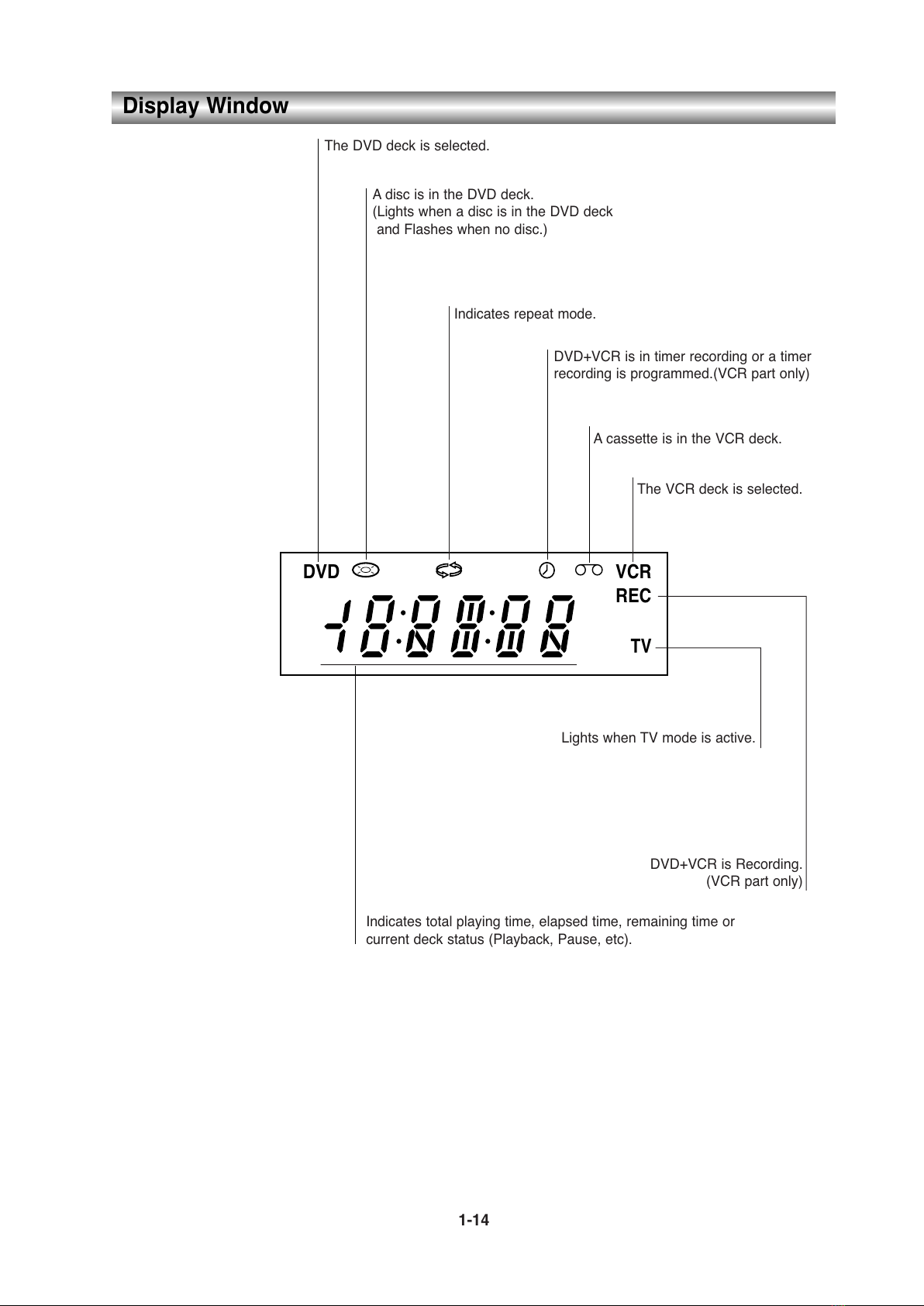 Display Window

The DVD deck is selected.

A disc is in the DVD deck.
(Lights when a disc is in the DVD deck
and Flashes when no disc.)

Indicates repeat mode.

DVD+VCR is in timer recording or a timer recording is programmed.(VCR part only)

A cassette is in the VCR deck.

The VCR deck is selected.

DVD

VCR
REC

TV

Lights when TV mode is active.

DVD+VCR is Recording.
(VCR part only)

Indicates total playing time, elapsed time, remaining time or current deck status (Playback, Pause, etc).

1-14